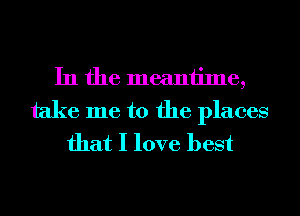 In the meantime,
take me to the places
that I love best